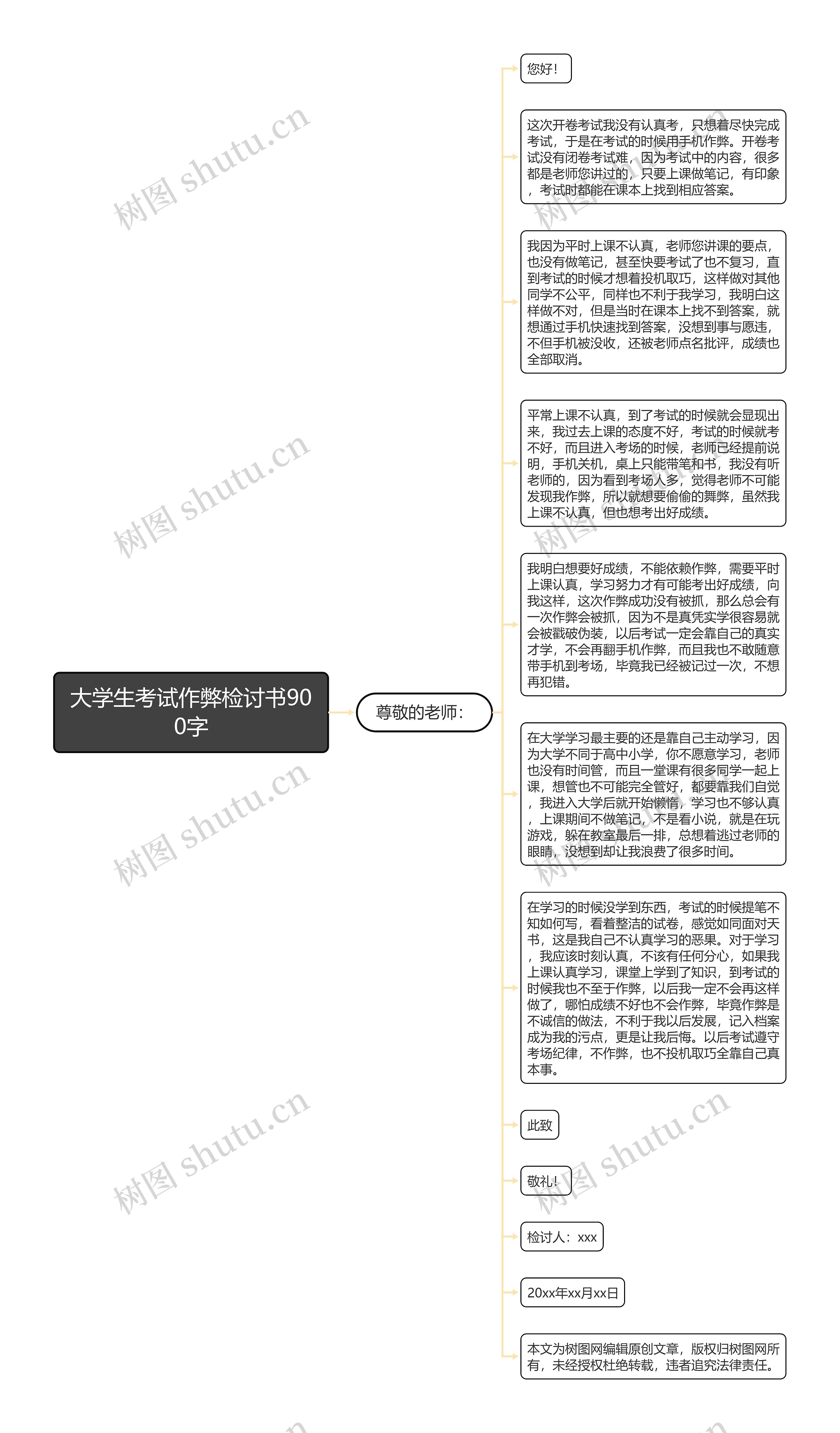 大学生考试作弊检讨书900字

尊敬的老师：

您好！

这次开卷考试我没有认真考，只想着尽快完成考试，于是在考试的时候用手机作弊。开卷考试没有闭卷考试难，因为考试中的内容，很多都是老师您讲过的，只要上课做笔记，有印象，考试时都能在课本上找到相应答案。

我因为平时上课不认真，老师您讲课的要点，也没有做笔记，甚至快要考试了也不复习，直到考试的时候才想着投机取巧，这样做对其他同学不公平，同样也不利于我学习，我明白这样做不对，但是当时在课本上找不到答案，就想通过手机快速找到答案，没想到事与愿违，不但手机被没收，还被老师点名批评，成绩也全部取消。

平常上课不认真，到了考试的时候就会显现出来，我过去上课的态度不好，考试的时候就考不好，而且进入考场的时候，老师已经提前说明，手机关机，桌上只能带笔和书，我没有听老师的，因为看到考场人多，觉得老师不可能发现我作弊，所以就想要偷偷的舞弊，虽然我上课不认真，但也想考出好成绩。

我明白想要好成绩，不能依赖作弊，需要平时上课认真，学习努力才有可能考出好成绩，向我这样，这次作弊成功没有被抓，那么总会有一次作弊会被抓，因为不是真凭实学很容易就会被戳破伪装，以后考试一定会靠自己的真实才学，不会再翻手机作弊，而且我也不敢随意带手机到考场，毕竟我已经被记过一次，不想再犯错。

在大学学习最主要的还是靠自己主动学习，因为大学不同于高中小学，你不愿意学习，老师也没有时间管，而且一堂课有很多同学一起上课，想管也不可能完全管好，都要靠我们自觉，我进入大学后就开始懒惰，学习也不够认真，上课期间不做笔记，不是看小说，就是在玩游戏，躲在教室最后一排，总想着逃过老师的眼睛，没想到却让我浪费了很多时间。

在学习的时候没学到东西，考试的时候提笔不知如何写，看着整洁的试卷，感觉如同面对天书，这是我自己不认真学习的恶果。对于学习，我应该时刻认真，不该有任何分心，如果我上课认真学习，课堂上学到了知识，到考试的时候我也不至于作弊，以后我一定不会再这样做了，哪怕成绩不好也不会作弊，毕竟作弊是不诚信的做法，不利于我以后发展，记入档案成为我的污点，更是让我后悔。以后考试遵守考场纪律，不作弊，也不投机取巧全靠自己真本事。

此致

敬礼！

检讨人：xxx

20xx年xx月xx日

本文为树图网编辑原创文章，版权归树图网所有，未经授权杜绝转载，违者追究法律责任。

树图 shutu.cn